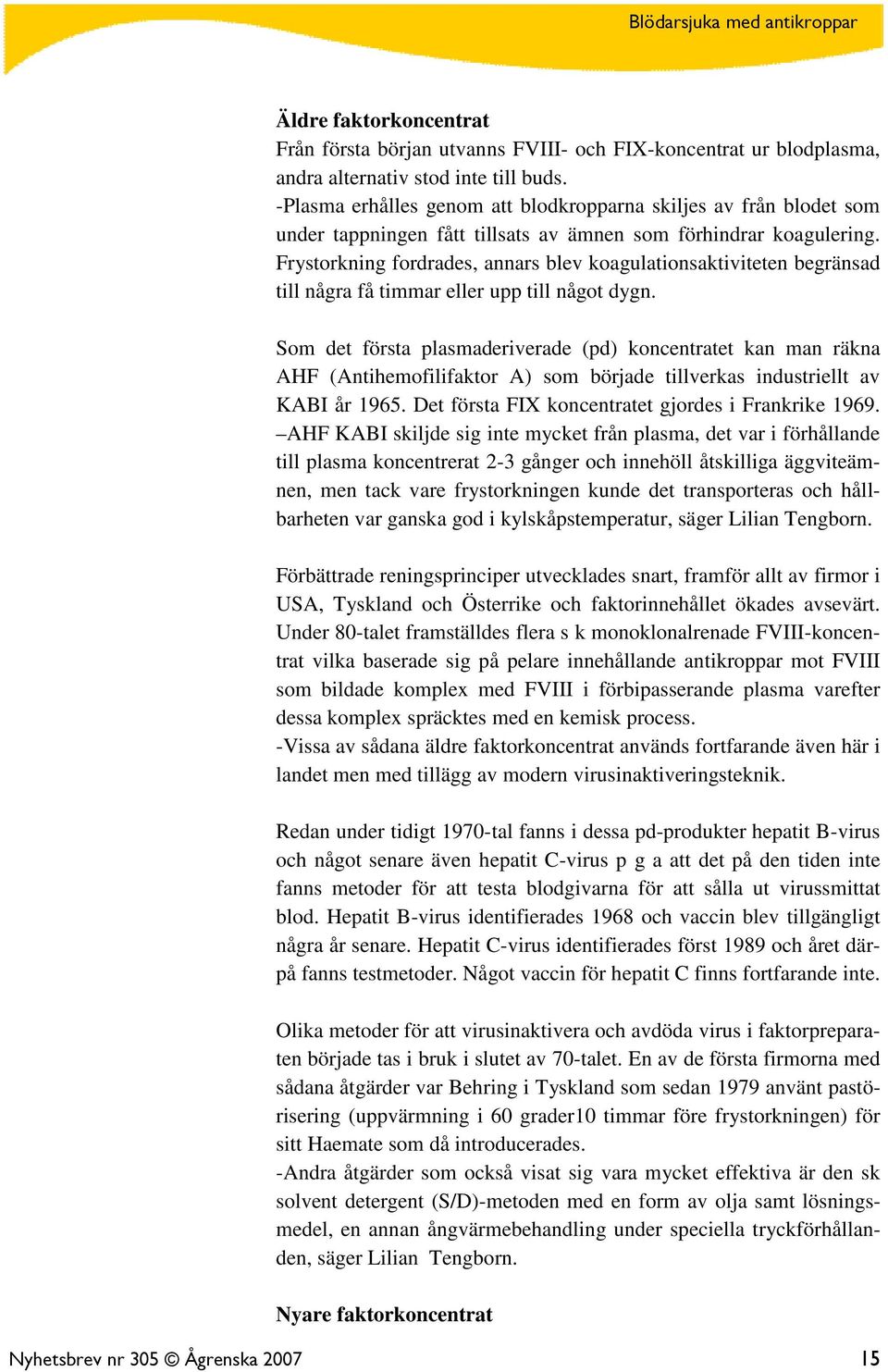 Blödarsjuka med antikroppar

Äldre faktorkoncentrat
Från första början utvanns FVIII- och FIX-koncentrat ur blodplasma, andra alternativ stod inte till buds.
-Plasma erhålles genom att blodkropparna skiljes av från blodet som under tappningen fått tillsats av ämnen som förhindrar koagulering. Frystorkning fordrades, annars blev koagulationsaktiviteten begränsad till några få timmar eller upp till något dygn.

Som det första plasmaderiverade (pd) koncentratet kan man räkna AHF (Antihemofilifaktor A) som började tillverkas industriellt av KABI år 1965. Det första FIX koncentratet gjordes i Frankrike 1969.
–AHF KABI skiljde sig inte mycket från plasma, det var i förhållande till plasma koncentrerat 2-3 gånger och innehöll åtskilliga äggviteämnen, men tack vare frystorkningen kunde det transporteras och hållbarheten var ganska god i kylskåpstemperatur, säger Lilian Tengborn.

Förbättrade reningsprinciper utvecklades snart, framför allt av firmor i USA, Tyskland och Österrike och faktorinnehållet ökades avsevärt. Under 80-talet framställdes flera s k monoklonalrenade FVIII-koncentrat vilka baserade sig på pelare innehållande antikroppar mot FVIII som bildade komplex med FVIII i förbipasserande plasma varefter dessa komplex spräcktes med en kemisk process.
-Vissa av sådana äldre faktorkoncentrat används fortfarande även här i landet men med tillägg av modern virusinaktiveringsteknik.

Redan under tidigt 1970-tal fanns i dessa pd-produkter hepatit B-virus och något senare även hepatit C-virus p g a att det på den tiden inte fanns metoder för att testa blodgivarna för att sålla ut virussmittat blod. Hepatit B-virus identifierades 1968 och vaccin blev tillgängligt några år senare. Hepatit C-virus identifierades först 1989 och året därpå fanns testmetoder. Något vaccin för hepatit C finns fortfarande inte.

Olika metoder för att virusinaktivera och avdöda virus i faktorpreparaten började tas i bruk i slutet av 70-talet. En av de första firmorna med sådana åtgärder var Behring i Tyskland som sedan 1979 använt pastörisering (uppvärmning i 60 grader10 timmar före frystorkningen) för sitt Haemate som då introducerades.
-Andra åtgärder som också visat sig vara mycket effektiva är den sk solvent detergent (S/D)-metoden med en form av olja samt lösningsmedel, en annan ångvärmebehandling under speciella tryckförhållanden, säger Lilian Tengborn.

Nyare faktorkoncentrat

Nyhetsbrev nr 305 © Ågrenska 2007 15